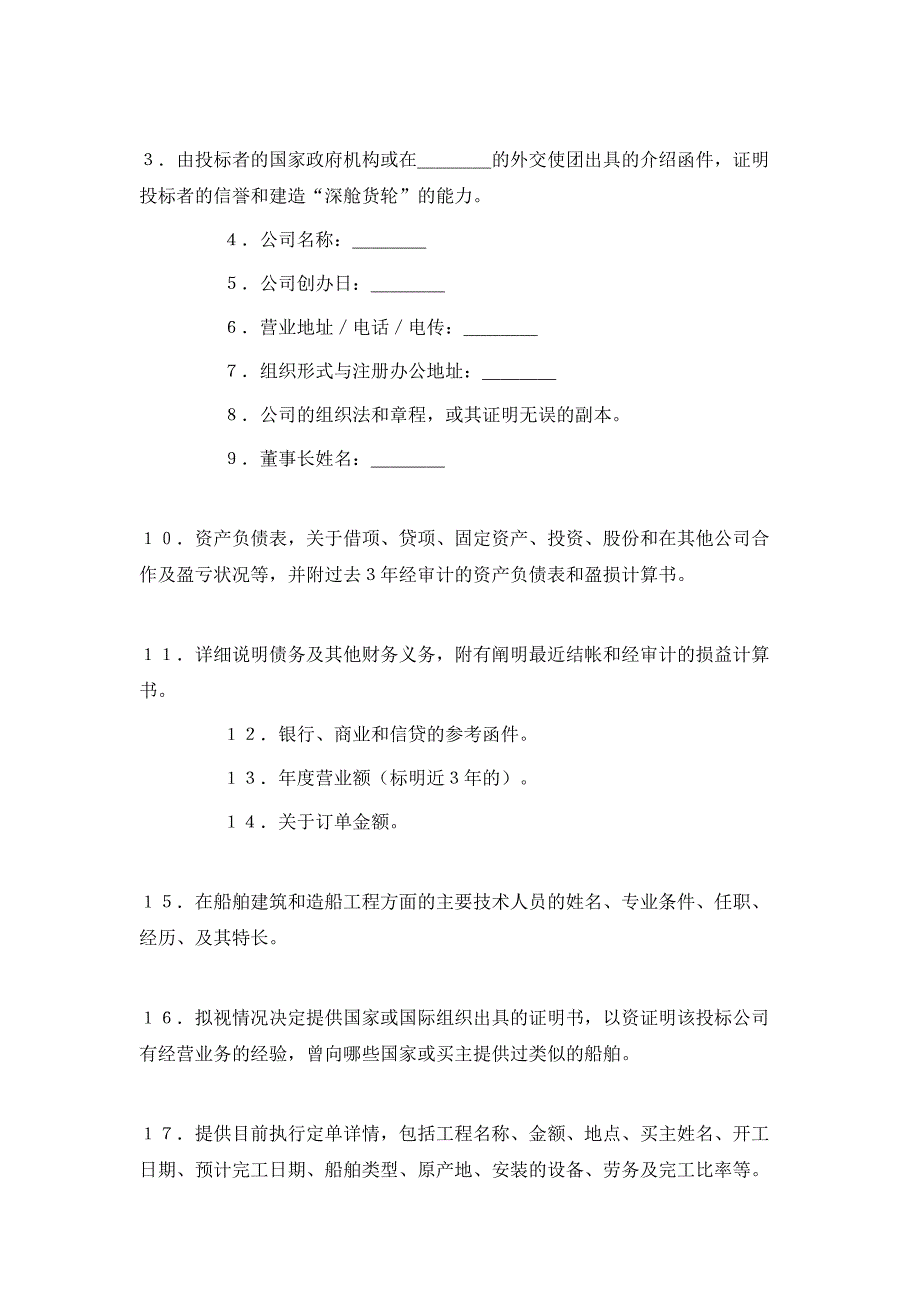 ３．由投标者的国家政府机构或在________的外交使团出具的介绍函件，证明投标者的信誉和建造“深舱货轮”的能力。

４．公司名称：________

５．公司创办日：________

６．营业地址／电话／电传：________

７．组织形式与注册办公地址：________

８．公司的组织法和章程，或其证明无误的副本。

９．董事长姓名：________

１０．资产负债表，关于借项、贷项、固定资产、投资、股份和在其他公司合作及盈亏状况等，并附过去３年经审计的资产负债表和盈损计算书。

１１．详细说明债务及其他财务义务，附有阐明最近结帐和经审计的损益计算书。

１２．银行、商业和信贷的参考函件。

１３．年度营业额（标明近３年的）。

１４．关于订单金额。

１５．在船舶建筑和造船工程方面的主要技术人员的姓名、专业条件、任职、经历、及其特长。

１６．拟视情况决定提供国家或国际组织出具的证明书，以资证明该投标公司有经营业务的经验，曾向哪些国家或买主提供过类似的船舶。

１７．提供目前执行定单详情，包括工程名称、金额、地点、买主姓名、开工日期、预计完工日期、船舶类型、原产地、安装的设备、劳务及完工比率等。